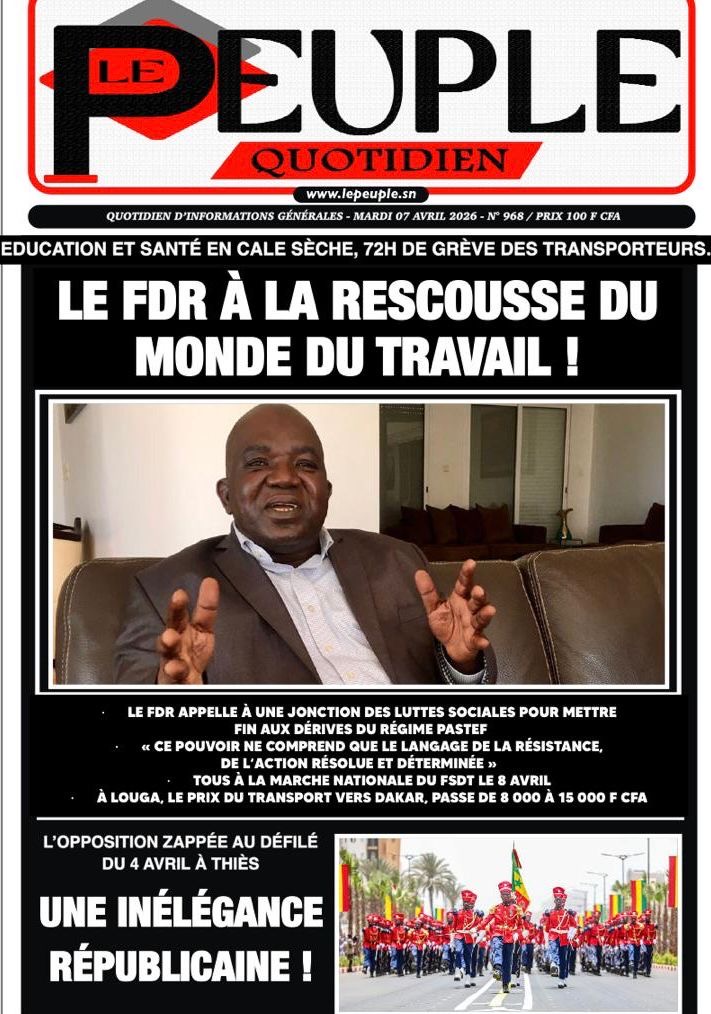 LE PEUPLE
QUOTIDIEN

www.lepeuple.sn

QUOTIDIEN D'INFORMATIONS GÉNÉRALES - MARDI 07 AVRIL 2026 - N° 968 / PRIX 100 F CFA

EDUCATION ET SANTÉ EN CALE SÈCHE, 72H DE GRÈVE DES TRANSPORTEURS.

LE FDR À LA RESCOUSSE DU MONDE DU TRAVAIL !

· LE FDR APPELLE À UNE JONCTION DES LUTTES SOCIALES POUR METTRE FIN AUX DÉRIVES DU RÉGIME PASTEF
· « CE POUVOIR NE COMPREND QUE LE LANGAGE DE LA RÉSISTANCE, DE L'ACTION RÉSOLUE ET DÉTERMINÉE »
· TOUS À LA MARCHE NATIONALE DU FSDT LE 8 AVRIL
· À LOUGA, LE PRIX DU TRANSPORT VERS DAKAR, PASSE DE 8 000 À 15 000 F CFA

L'OPPOSITION ZAPPÉE AU DÉFILÉ DU 4 AVRIL À THIÈS

UNE INÉLÉGANCE RÉPUBLICAINE !